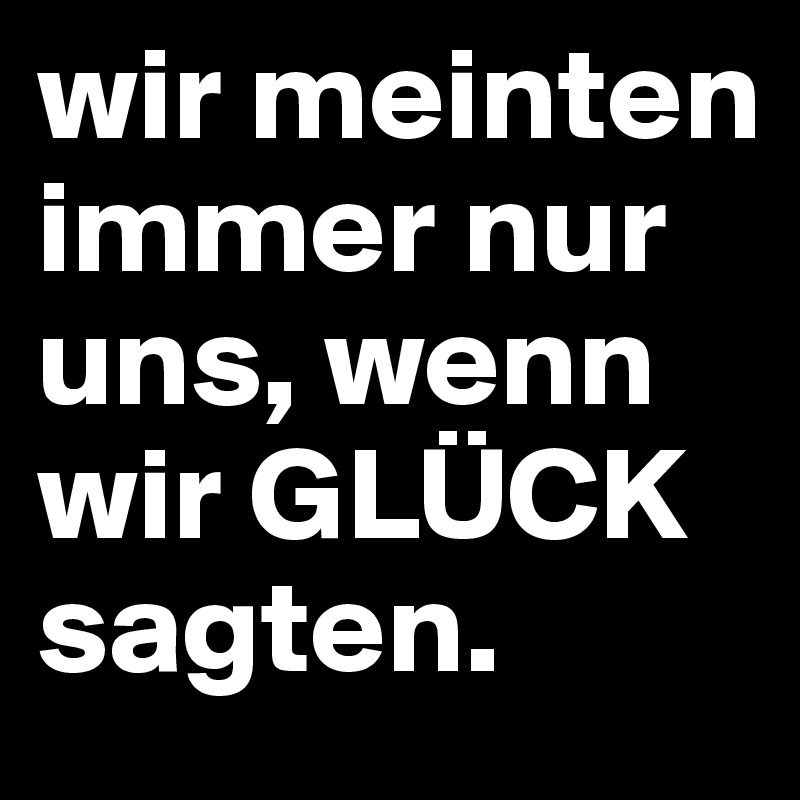 wir meinten immer nur uns, wenn wir GLÜCK sagten.